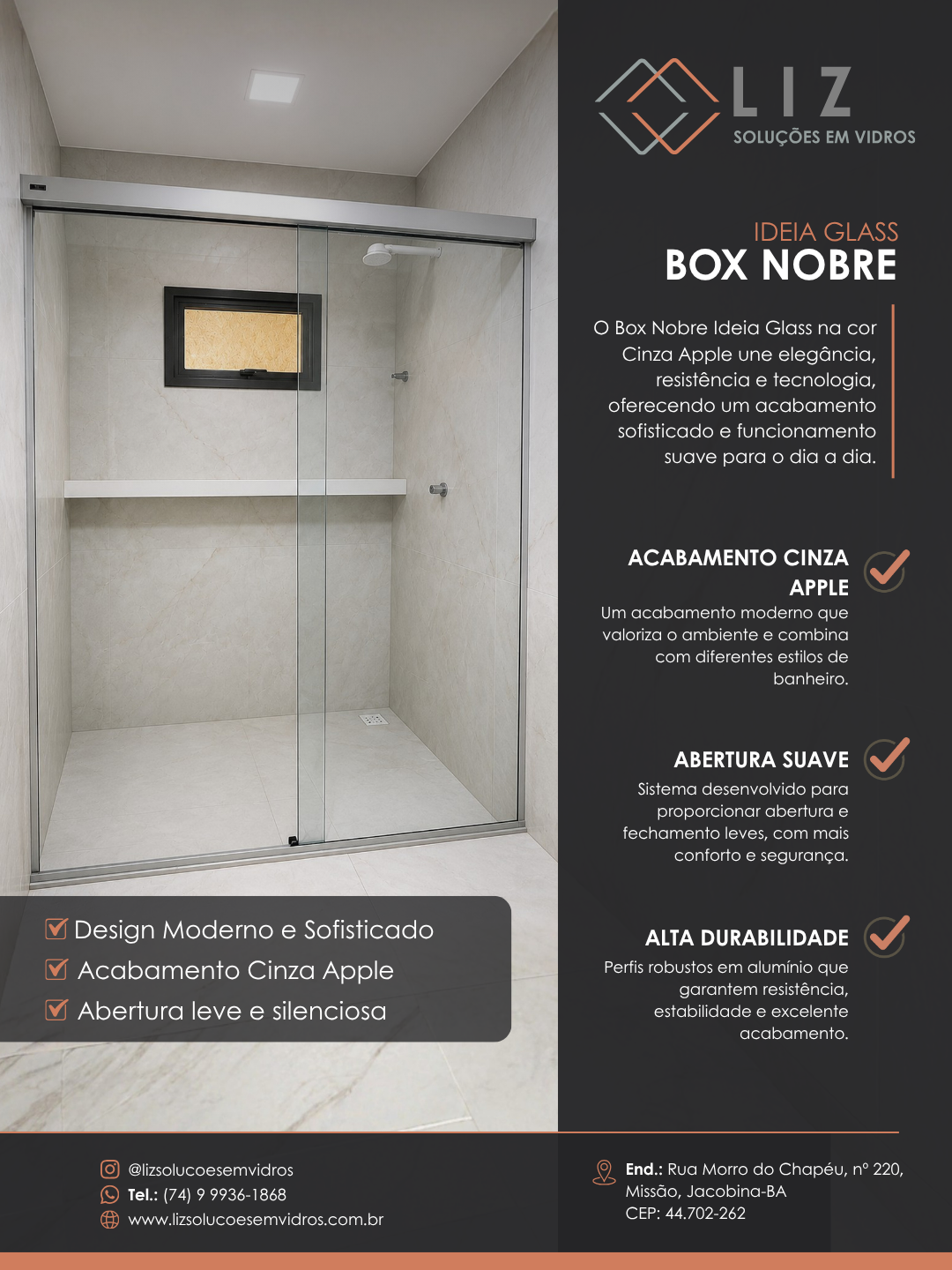 LIZ
SOLUÇÕES EM VIDROS

IDEIA GLASS
BOX NOBRE

O Box Nobre Ideia Glass na cor Cinza Apple une elegância, resistência e tecnologia, oferecendo um acabamento sofisticado e funcionamento suave para o dia a dia.

ACABAMENTO CINZA APPLE
Um acabamento moderno que valoriza o ambiente e combina com diferentes estilos de banheiro.

ABERTURA SUAVE
Sistema desenvolvido para proporcionar abertura e fechamento leves, com mais conforto e segurança.

ALTA DURABILIDADE
Perfis robustos em alumínio que garantem resistência, estabilidade e excelente acabamento.

Design Moderno e Sofisticado
Acabamento Cinza Apple
Abertura leve e silenciosa

@lizsolucoesemvidros
Tel.: (74) 9 9936-1868
www.lizsolucoesemvidros.com.br

End.: Rua Morro do Chapéu, nº 220, Missão, Jacobina-BA
CEP: 44.702-262